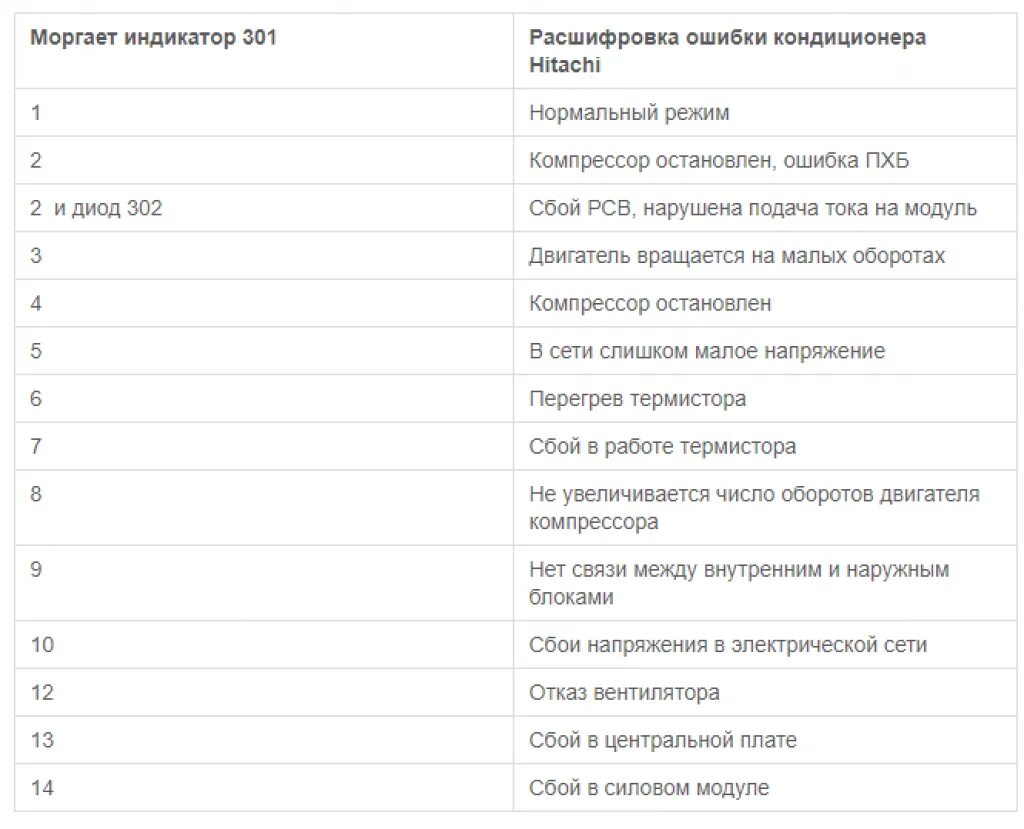 | Моргает индикатор 301 | Расшифровка ошибки кондиционера Hitachi |
|---|---|
| 1 | Нормальный режим |
| 2 | Компрессор остановлен, ошибка ПХБ |
| 2 и диод 302 | Сбой PCB, нарушена подача тока на модуль |
| 3 | Двигатель вращается на малых оборотах |
| 4 | Компрессор остановлен |
| 5 | В сети слишком малое напряжение |
| 6 | Перегрев термистора |
| 7 | Сбой в работе термистора |
| 8 | Не увеличивается число оборотов двигателя компрессора |
| 9 | Нет связи между внутренним и наружным блоками |
| 10 | Сбои напряжения в электрической сети |
| 12 | Отказ вентилятора |
| 13 | Сбой в центральной плате |
| 14 | Сбой в силовом модуле |